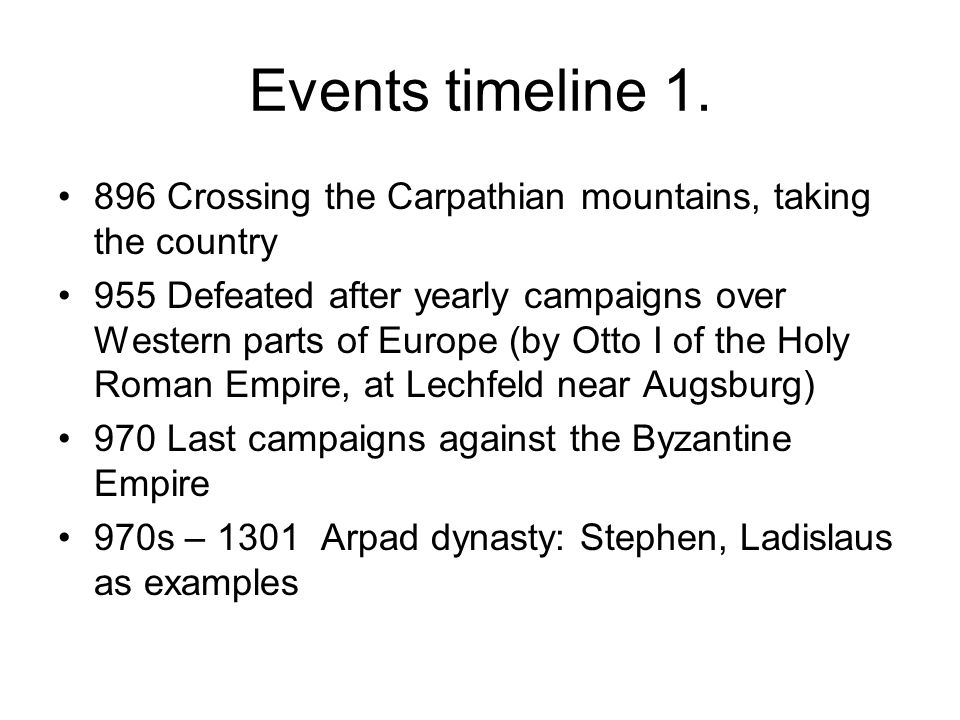 Events timeline 1.

• 896 Crossing the Carpathian mountains, taking the country
• 955 Defeated after yearly campaigns over Western parts of Europe (by Otto I of the Holy Roman Empire, at Lechfeld near Augsburg)
• 970 Last campaigns against the Byzantine Empire
• 970s – 1301 Arpad dynasty: Stephen, Ladislaus as examples